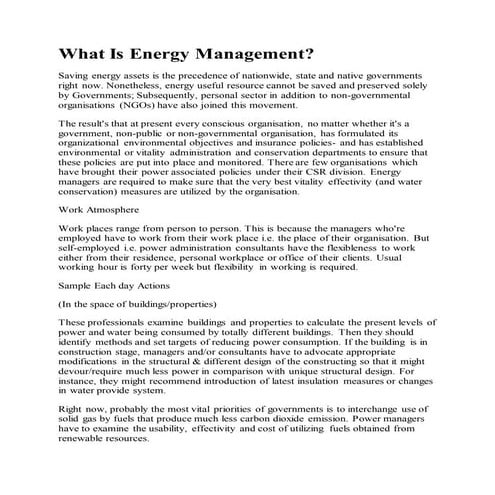 What Is Energy Management?

Saving energy assets is the precedence of nationwide, state and native governments right now. Nonetheless, energy useful resource cannot be saved and preserved solely by Governments; Subsequently, personal sector in addition to non-governmental organisations (NGOs) have also joined this movement.

The result's that at present every conscious organisation, no matter whether it's a government, non-public or non-governmental organisation, has formulated its organizational environmental objectives and insurance policies- and has established environmental or vitality administration and conservation departments to ensure that these policies are put into place and monitored. There are few organisations which have brought their power associated policies under their CSR division. Energy managers are required to make sure that the very best vitality effectivity (and water conservation) measures are utilized by the organisation.

Work Atmosphere

Work places range from person to person. This is because the managers who're employed have to work from their work place i.e. the place of their organisation. But self-employed i.e. power administration consultants have the flexibleness to work either from their residence, personal workplace or office of their clients. Usual working hour is forty per week but flexibility in working is required.

Sample Each day Actions

(In the space of buildings/properties)

These professionals examine buildings and properties to calculate the present levels of power and water being consumed by totally different buildings. Then they should identify methods and set targets of reducing power consumption. If the building is in construction stage, managers and/or consultants have to advocate appropriate modifications in the structural & different design of the constructing so that it might devour/require much less power in comparison with unique structural design. For instance, they might recommend introduction of latest insulation measures or changes in water provide system.

Right now, probably the most vital priorities of governments is to interchange use of solid gas by fuels that produce much less carbon dioxide emission. Power managers have to examine the usability, effectivity and cost of utilizing fuels obtained from renewable resources.